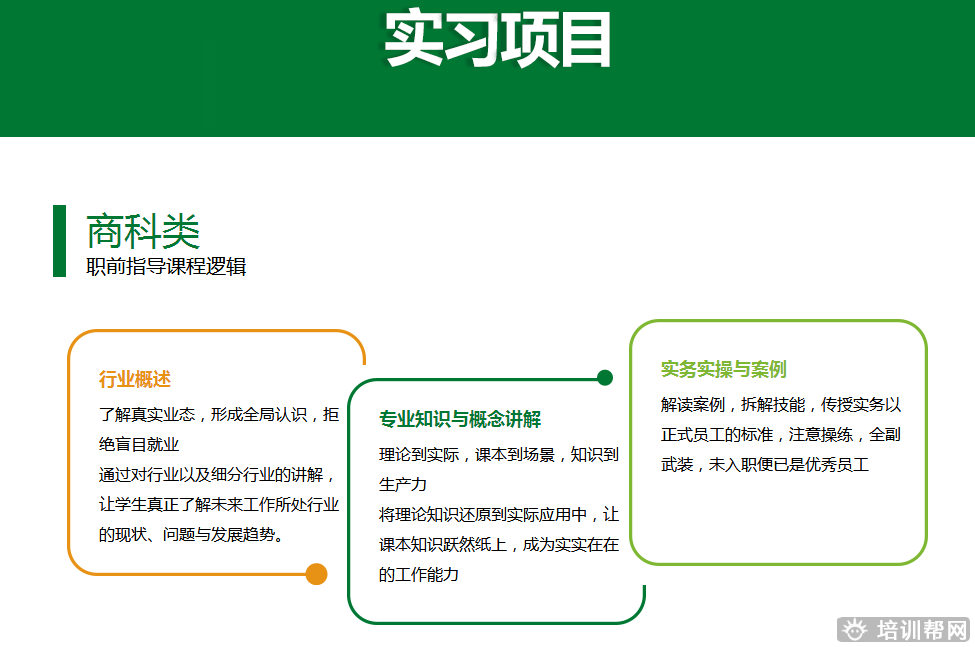 实习项目

商科类
职前指导课程逻辑

行业概述
了解真实业态，形成全局认识，拒绝盲目就业
通过对行业以及细分行业的讲解，让学生真正了解未来工作所处行业的现状、问题与发展趋势。

专业知识与概念讲解
理论到实际，课本到场景，知识到生产力
将理论知识还原到实际应用中，让课本知识跃然纸上，成为实实在在的工作能力

实务实操与案例
解读案例，拆解技能，传授实务以正式员工的标准，注意操练，全副武装，未入职便已是优秀员工

培训帮网